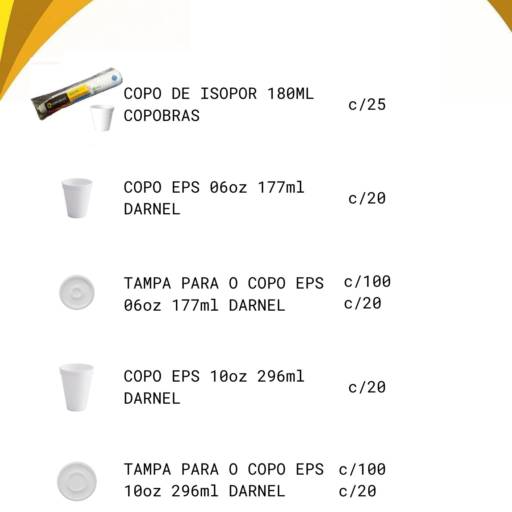 COPO DE ISOPOR 180ML COPOBRAS
c/25

COPO EPS 06oz 177ml DARNEL
c/20

TAMPA PARA O COPO EPS 06oz 177ml DARNEL
c/100
c/20

COPO EPS 10oz 296ml DARNEL
c/20

TAMPA PARA O COPO EPS 10oz 296ml DARNEL
c/100
c/20